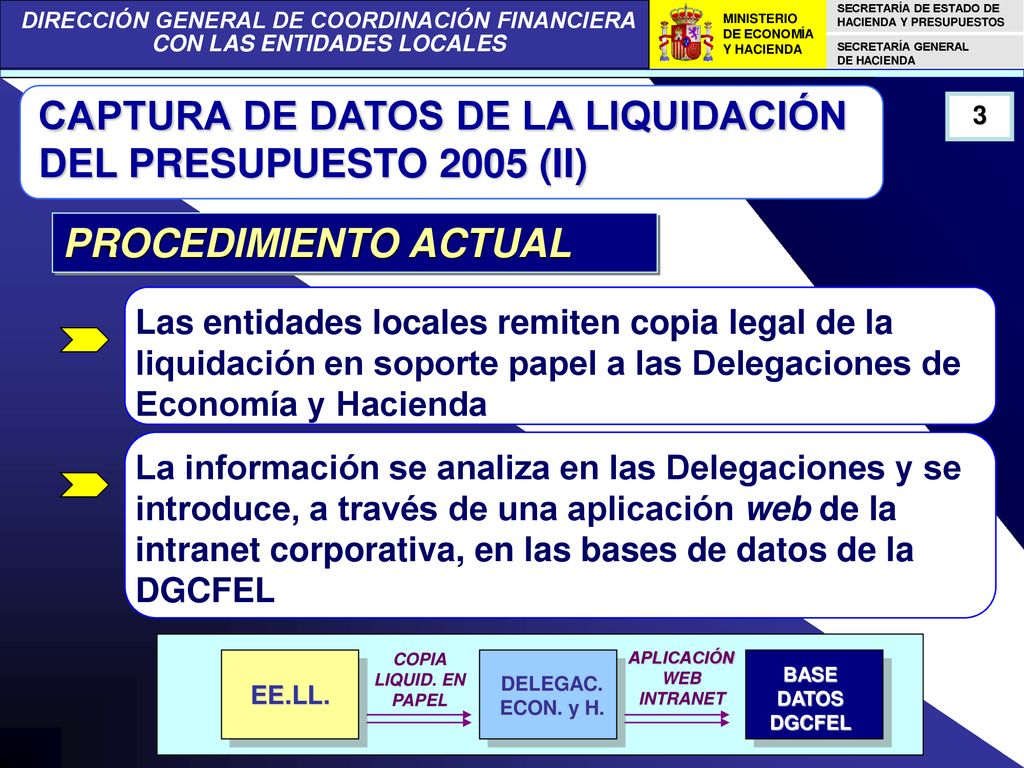 DIRECCIÓN GENERAL DE COORDINACIÓN FINANCIERA CON LAS ENTIDADES LOCALES

MINISTERIO DE ECONOMÍA Y HACIENDA

SECRETARÍA DE ESTADO DE HACIENDA Y PRESUPUESTOS

SECRETARÍA GENERAL DE HACIENDA

CAPTURA DE DATOS DE LA LIQUIDACIÓN DEL PRESUPUESTO 2005 (II)

3

PROCEDIMIENTO ACTUAL

Las entidades locales remiten copia legal de la liquidación en soporte papel a las Delegaciones de Economía y Hacienda

La información se analiza en las Delegaciones y se introduce, a través de una aplicación web de la intranet corporativa, en las bases de datos de la DGCFEL

EE.LL.

COPIA LIQUID. EN PAPEL

DELEGAC. ECON. y H.

APLICACIÓN WEB INTRANET

BASE DATOS DGCFEL